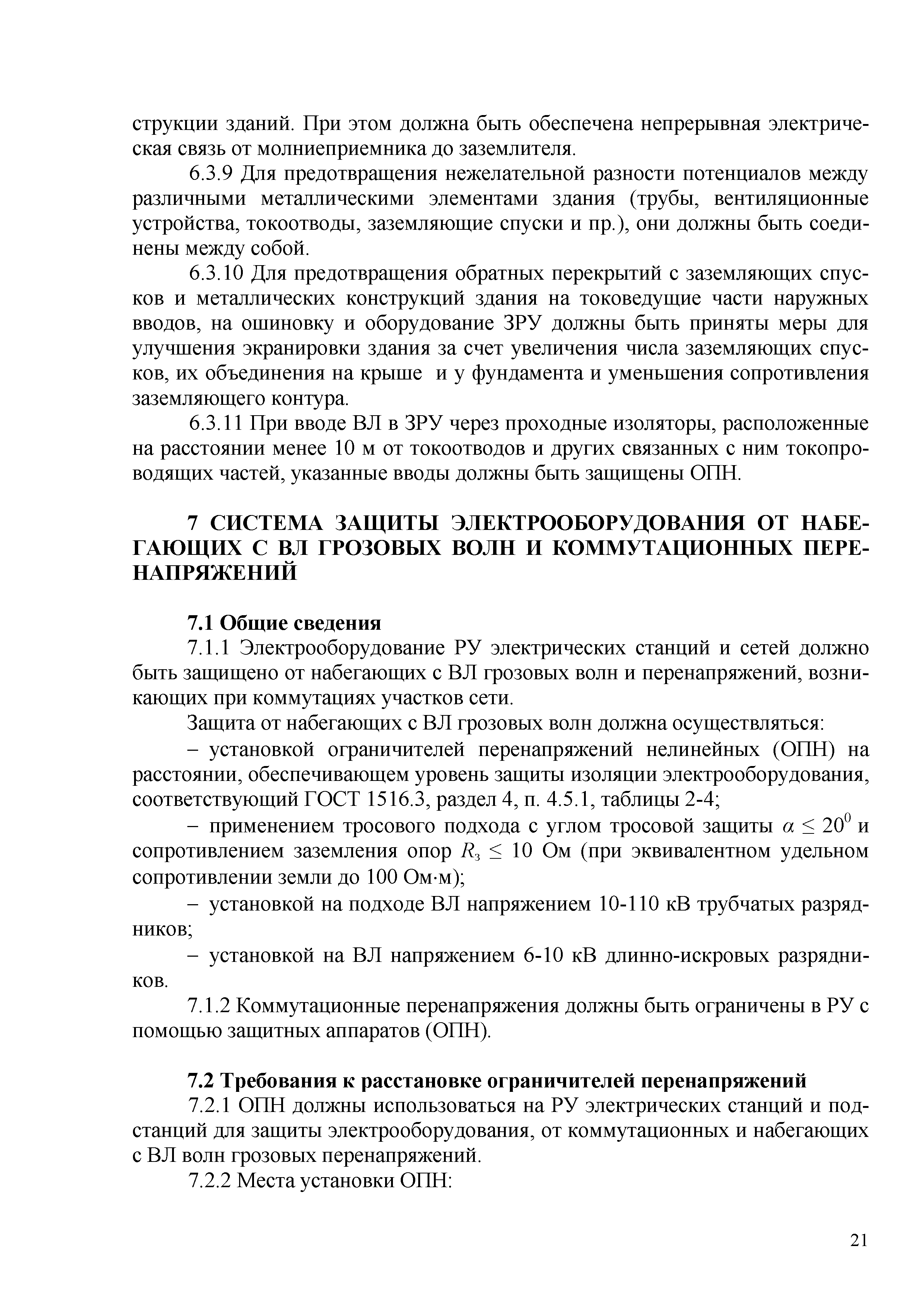 струкции зданий. При этом должна быть обеспечена непрерывная электрическая связь от молниеприемника до заземлителя.

6.3.9 Для предотвращения нежелательной разности потенциалов между различными металлическими элементами здания (трубы, вентиляционные устройства, токоотводы, заземляющие спуски и пр.), они должны быть соединены между собой.

6.3.10 Для предотвращения обратных перекрытий с заземляющих спусков и металлических конструкций здания на токоведущие части наружных вводов, на ошиновку и оборудование ЗРУ должны быть приняты меры для улучшения экранировки здания за счет увеличения числа заземляющих спусков, их объединения на крыше и у фундамента и уменьшения сопротивления заземляющего контура.

6.3.11 При вводе ВЛ в ЗРУ через проходные изоляторы, расположенные на расстоянии менее 10 м от токоотводов и других связанных с ним токопроводящих частей, указанные вводы должны быть защищены ОПН.

7 СИСТЕМА ЗАЩИТЫ ЭЛЕКТРООБОРУДОВАНИЯ ОТ НАБЕГАЮЩИХ С ВЛ ГРОЗОВЫХ ВОЛН И КОММУТАЦИОННЫХ ПЕРЕНАПРЯЖЕНИЙ

7.1 Общие сведения

7.1.1 Электрооборудование РУ электрических станций и сетей должно быть защищено от набегающих с ВЛ грозовых волн и перенапряжений, возникающих при коммутациях участков сети.

Защита от набегающих с ВЛ грозовых волн должна осуществляться:

– установкой ограничителей перенапряжений нелинейных (ОПН) на расстоянии, обеспечивающем уровень защиты изоляции электрооборудования, соответствующий ГОСТ 1516.3, раздел 4, п. 4.5.1, таблицы 2-4;

– применением тросового подхода с углом тросовой защиты $\alpha \leq 20^0$ и сопротивлением заземления опор $R_з \leq 10$ Ом (при эквивалентном удельном сопротивлении земли до 100 Ом·м);

– установкой на подходе ВЛ напряжением 10-110 кВ трубчатых разрядников;

– установкой на ВЛ напряжением 6-10 кВ длинно-искровых разрядников.

7.1.2 Коммутационные перенапряжения должны быть ограничены в РУ с помощью защитных аппаратов (ОПН).

7.2 Требования к расстановке ограничителей перенапряжений

7.2.1 ОПН должны использоваться на РУ электрических станций и подстанций для защиты электрооборудования, от коммутационных и набегающих с ВЛ волн грозовых перенапряжений.

7.2.2 Места установки ОПН:

21